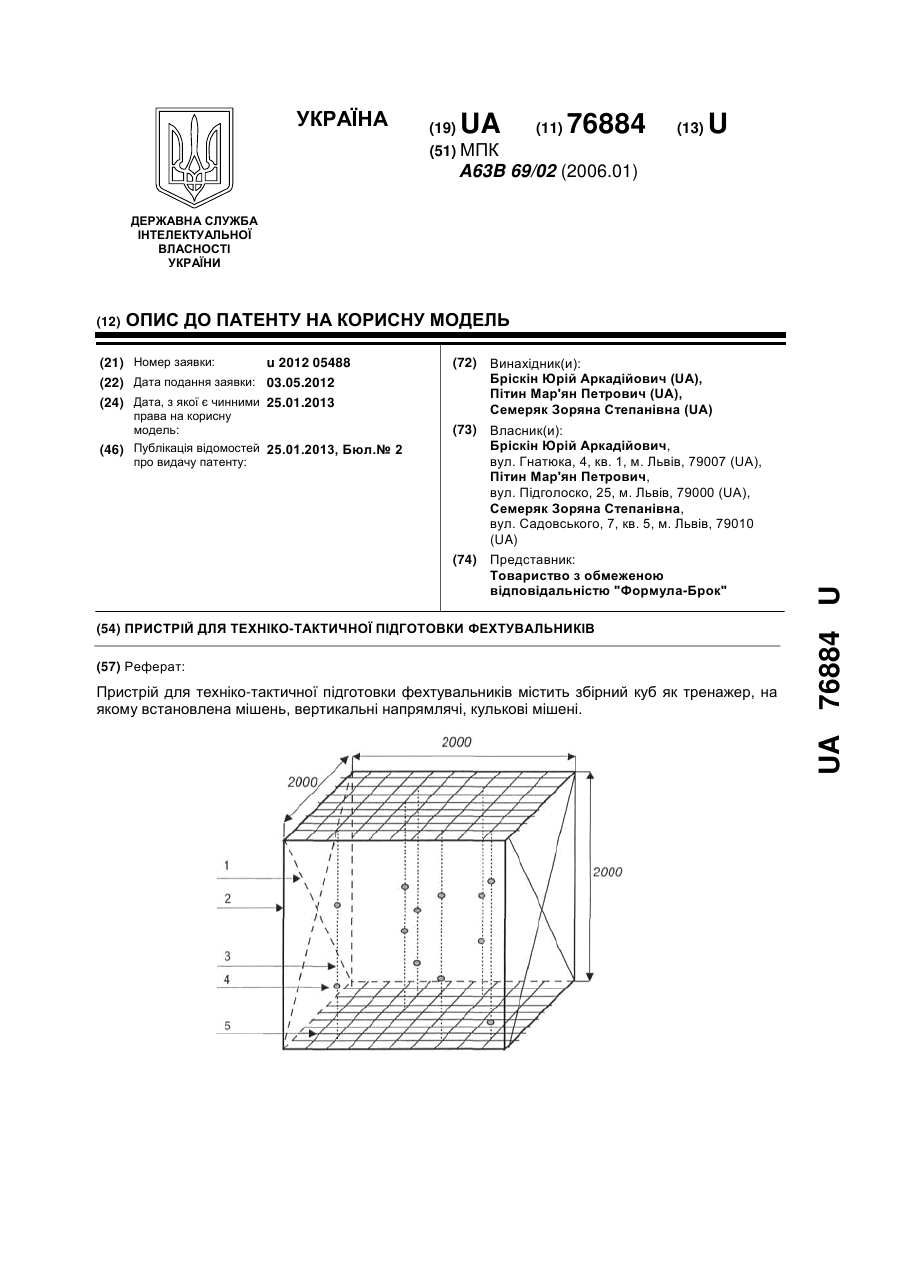 УКРАЇНА

(19) UA (11) 76884 (13) U

(51) МПК
A63B 69/02 (2006.01)

ДЕРЖАВНА СЛУЖБА ІНТЕЛЕКТУАЛЬНОЇ ВЛАСНОСТІ УКРАЇНИ

(12) ОПИС ДО ПАТЕНТУ НА КОРИСНУ МОДЕЛЬ

(21) Номер заявки: u 2012 05488
(22) Дата подання заявки: 03.05.2012
(24) Дата, з якої є чинними права на корисну модель: 25.01.2013
(46) Публікація відомостей про видачу патенту: 25.01.2013, Бюл.№ 2

(72) Винахідник(и):
Бріскін Юрій Аркадійович (UA),
Пітин Мар'ян Петрович (UA),
Семеряк Зоряна Степанівна (UA)

(73) Власник(и):
Бріскін Юрій Аркадійович,
вул. Гнатюка, 4, кв. 1, м. Львів, 79007 (UA),
Пітин Мар'ян Петрович,
вул. Підголоско, 25, м. Львів, 79000 (UA),
Семеряк Зоряна Степанівна,
вул. Садовського, 7, кв. 5, м. Львів, 79010 (UA)

(74) Представник:
Товариство з обмеженою відповідальністю "Формула-Брок"

(54) ПРИСТРІЙ ДЛЯ ТЕХНІКО-ТАКТИЧНОЇ ПІДГОТОВКИ ФЕХТУВАЛЬНИКІВ

(57) Реферат:

Пристрій для техніко-тактичної підготовки фехтувальників містить збірний куб як тренажер, на якому встановлена мішень, вертикальні напрямлячі, кулькові мішені.

2000
2000
2000
1
2
3
4
5

UA 76884 U